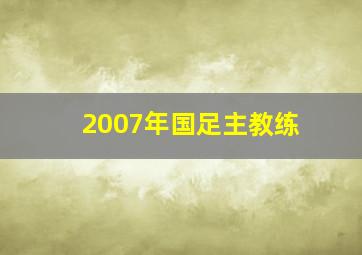 2007年国足主教练